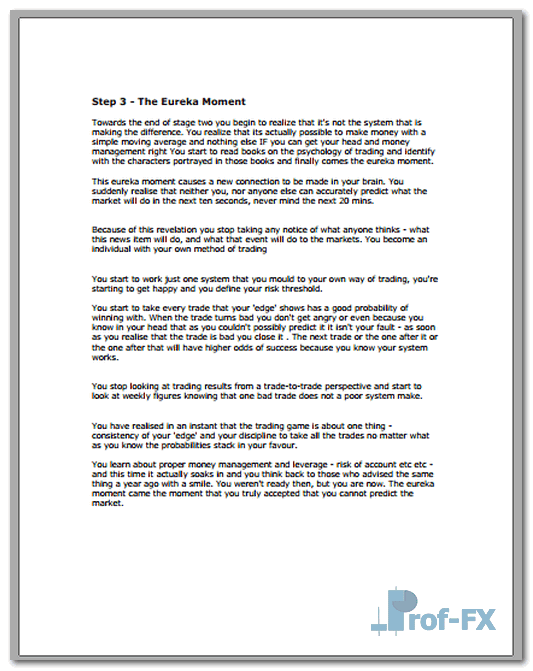 Step 3 - The Eureka Moment

Towards the end of stage two you begin to realize that it's not the system that is making the difference. You realize that its actually possible to make money with a simple moving average and nothing else IF you can get your head and money management right You start to read books on the psychology of trading and identify with the characters portrayed in those books and finally comes the eureka moment.

This eureka moment causes a new connection to be made in your brain. You suddenly realise that neither you, nor anyone else can accurately predict what the market will do in the next ten seconds, never mind the next 20 mins.

Because of this revelation you stop taking any notice of what anyone thinks - what this news item will do, and what that event will do to the markets. You become an individual with your own method of trading

You start to work just one system that you mould to your own way of trading, you're starting to get happy and you define your risk threshold.

You start to take every trade that your 'edge' shows has a good probability of winning with. When the trade turns bad you don't get angry or even because you know in your head that as you couldn't possibly predict it it isn't your fault - as soon as you realise that the trade is bad you close it . The next trade or the one after it or the one after that will have higher odds of success because you know your system works.

You stop looking at trading results from a trade-to-trade perspective and start to look at weekly figures knowing that one bad trade does not a poor system make.

You have realised in an instant that the trading game is about one thing - consistency of your 'edge' and your discipline to take all the trades no matter what as you know the probabilities stack in your favour.

You learn about proper money management and leverage - risk of account etc etc - and this time it actually soaks in and you think back to those who advised the same thing a year ago with a smile. You weren't ready then, but you are now. The eureka moment came the moment that you truly accepted that you cannot predict the market.

Prof-FX